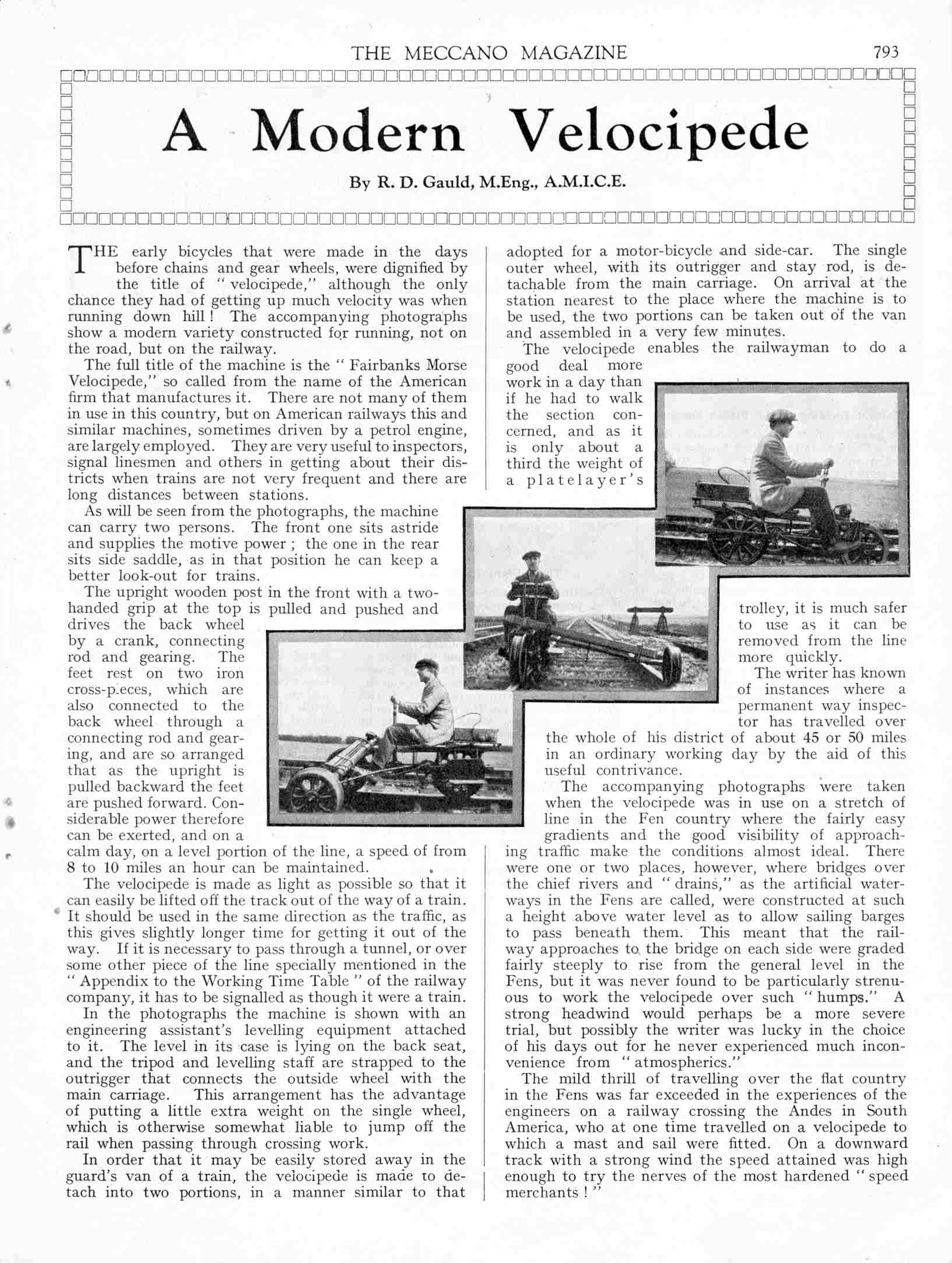 THE MECCANO MAGAZINE 793

A Modern Velocipede

By R. D. Gauld, M.Eng., A.M.I.C.E.

THE early bicycles that were made in the days before chains and gear wheels, were dignified by the title of "velocipede," although the only chance they had of getting up much velocity was when running down hill! The accompanying photographs show a modern variety constructed for running, not on the road, but on the railway.

The full title of the machine is the "Fairbanks Morse Velocipede," so called from the name of the American firm that manufactures it. There are not many of them in use in this country, but on American railways this and similar machines, sometimes driven by a petrol engine, are largely employed. They are very useful to inspectors, signal linesmen and others in getting about their districts when trains are not very frequent and there are long distances between stations.

As will be seen from the photographs, the machine can carry two persons. The front one sits astride and supplies the motive power; the one in the rear sits side saddle, as in that position he can keep a better look-out for trains.

The upright wooden post in the front with a two-handed grip at the top is pulled and pushed and drives the back wheel by a crank, connecting rod and gearing. The feet rest on two iron cross-pieces, which are also connected to the back wheel through a connecting rod and gearing, and are so arranged that as the upright is pulled backward the feet are pushed forward. Considerable power therefore can be exerted, and on a calm day, on a level portion of the line, a speed of from 8 to 10 miles an hour can be maintained.

The velocipede is made as light as possible so that it can easily be lifted off the track out of the way of a train. It should be used in the same direction as the traffic, as this gives slightly longer time for getting it out of the way. If it is necessary to pass through a tunnel, or over some other piece of the line specially mentioned in the "Appendix to the Working Time Table" of the railway company, it has to be signalled as though it were a train.

In the photographs the machine is shown with an engineering assistant's levelling equipment attached to it. The level in its case is lying on the back seat, and the tripod and levelling staff are strapped to the outrigger that connects the outside wheel with the main carriage. This arrangement has the advantage of putting a little extra weight on the single wheel, which is otherwise somewhat liable to jump off the rail when passing through crossing work.

In order that it may be easily stored away in the guard's van of a train, the velocipede is made to detach into two portions, in a manner similar to that adopted for a motor-bicycle and side-car. The single outer wheel, with its outrigger and stay rod, is detachable from the main carriage. On arrival at the station nearest to the place where the machine is to be used, the two portions can be taken out of the van and assembled in a very few minutes.

The velocipede enables the railwayman to do a good deal more work in a day than if he had to walk the section concerned, and as it is only about a third the weight of a platelayer's trolley, it is much safer to use as it can be removed from the line more quickly.

The writer has known of instances where a permanent way inspector has travelled over the whole of his district of about 45 or 50 miles in an ordinary working day by the aid of this useful contrivance.

The accompanying photographs were taken when the velocipede was in use on a stretch of line in the Fen country where the fairly easy gradients and the good visibility of approaching traffic make the conditions almost ideal. There were one or two places, however, where bridges over the chief rivers and "drains," as the artificial waterways in the Fens are called, were constructed at such a height above water level as to allow sailing barges to pass beneath them. This meant that the railway approaches to the bridge on each side were graded fairly steeply to rise from the general level in the Fens, but it was never found to be particularly strenuous to work the velocipede over such "humps." A strong headwind would perhaps be a more severe trial, but possibly the writer was lucky in the choice of his days out for he never experienced much inconvenience from "atmospherics."

The mild thrill of travelling over the flat country in the Fens was far exceeded in the experiences of the engineers on a railway crossing the Andes in South America, who at one time travelled on a velocipede to which a mast and sail were fitted. On a downward track with a strong wind the speed attained was high enough to try the nerves of the most hardened "speed merchants!"